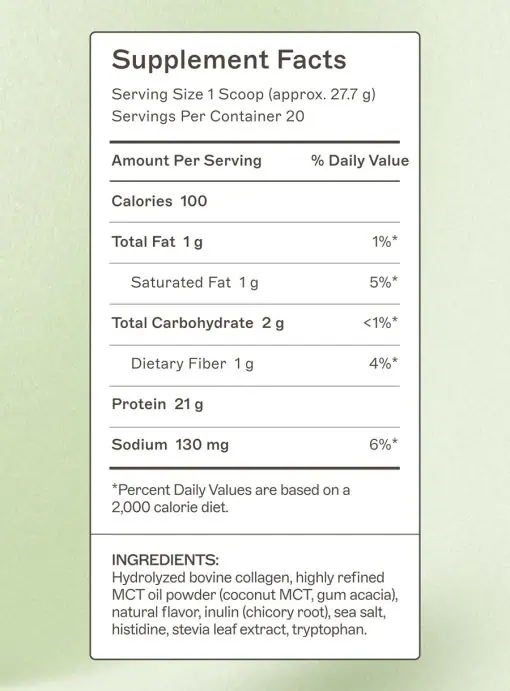 Supplement Facts

Serving Size 1 Scoop (approx. 27.7 g)
Servings Per Container 20

| Amount Per Serving | % Daily Value |
|---|---|
| Calories 100 | |
| Total Fat 1 g | 1%* |
| Saturated Fat 1 g | 5%* |
| Total Carbohydrate 2 g | <1%* |
| Dietary Fiber 1 g | 4%* |
| Protein 21 g | |
| Sodium 130 mg | 6%* |

*Percent Daily Values are based on a 2,000 calorie diet.

INGREDIENTS:
Hydrolyzed bovine collagen, highly refined MCT oil powder (coconut MCT, gum acacia), natural flavor, inulin (chicory root), sea salt, histidine, stevia leaf extract, tryptophan.